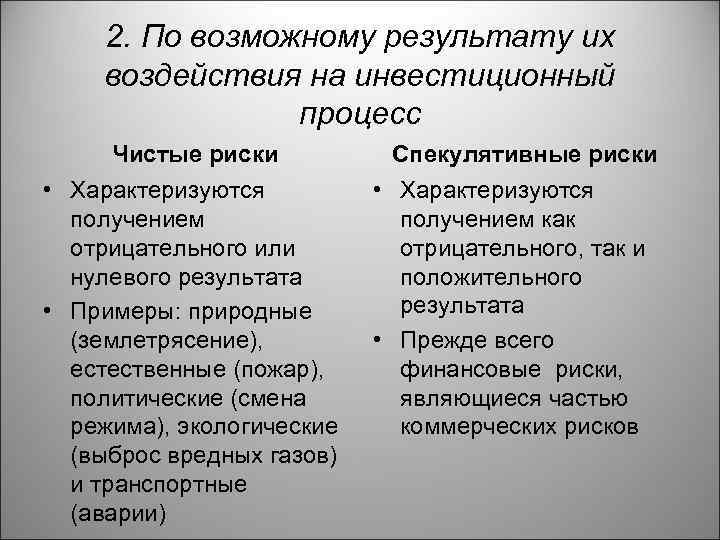 2. По возможному результату их воздействия на инвестиционный процесс

Чистые риски

• Характеризуются получением отрицательного или нулевого результата
• Примеры: природные (землетрясение), естественные (пожар), политические (смена режима), экологические (выброс вредных газов) и транспортные (аварии)

Спекулятивные риски

• Характеризуются получением как отрицательного, так и положительного результата
• Прежде всего финансовые риски, являющиеся частью коммерческих рисков